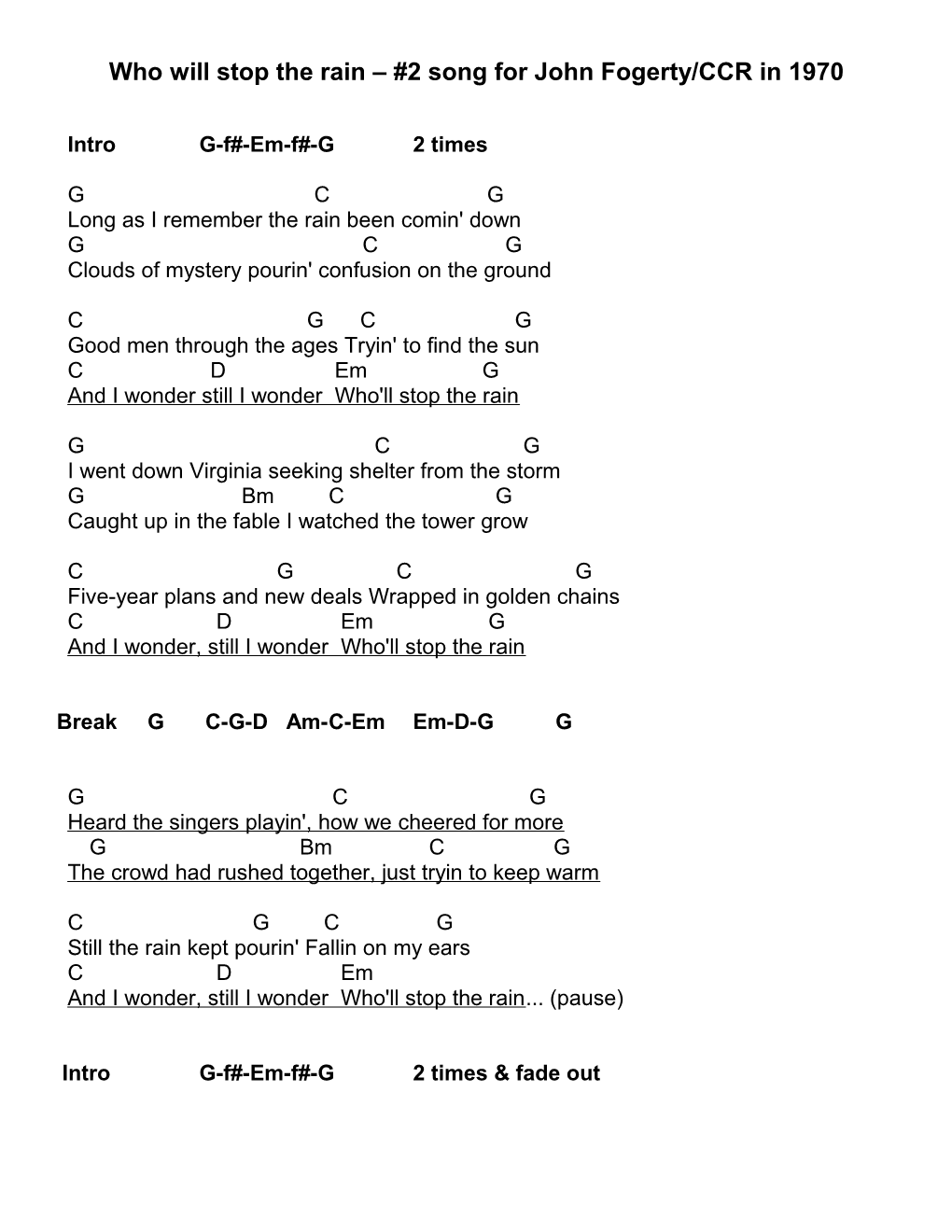 Who will stop the rain – #2 song for John Fogerty/CCR in 1970

Intro G-f#-Em-f#-G 2 times

G C G
Long as I remember the rain been comin' down
G C G
Clouds of mystery pourin' confusion on the ground

C G C G
Good men through the ages Tryin' to find the sun
C D Em G
And I wonder still I wonder Who'll stop the rain

G C G
I went down Virginia seeking shelter from the storm
G Bm C G
Caught up in the fable I watched the tower grow

C G C G
Five-year plans and new deals Wrapped in golden chains
C D Em G
And I wonder, still I wonder Who'll stop the rain

Break G C-G-D Am-C-Em Em-D-G G

G C G
Heard the singers playin', how we cheered for more
G Bm C G
The crowd had rushed together, just tryin to keep warm

C G C G
Still the rain kept pourin' Fallin on my ears
C D Em
And I wonder, still I wonder Who'll stop the rain... (pause)

Intro G-f#-Em-f#-G 2 times & fade out